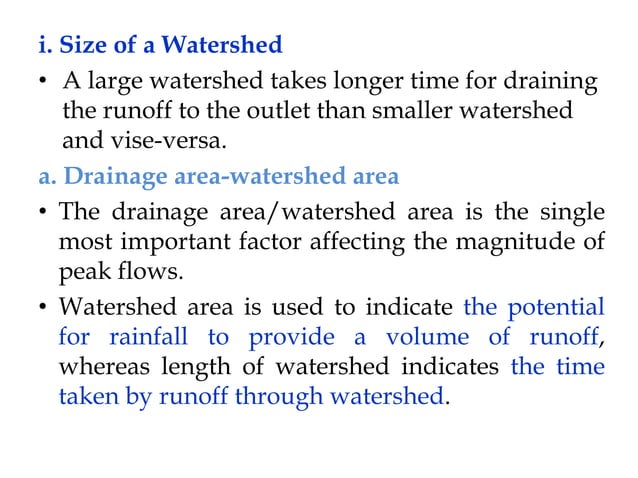 i. Size of a Watershed

• A large watershed takes longer time for draining the runoff to the outlet than smaller watershed and vise-versa.

a. Drainage area-watershed area

• The drainage area/watershed area is the single most important factor affecting the magnitude of peak flows.

• Watershed area is used to indicate the potential for rainfall to provide a volume of runoff, whereas length of watershed indicates the time taken by runoff through watershed.